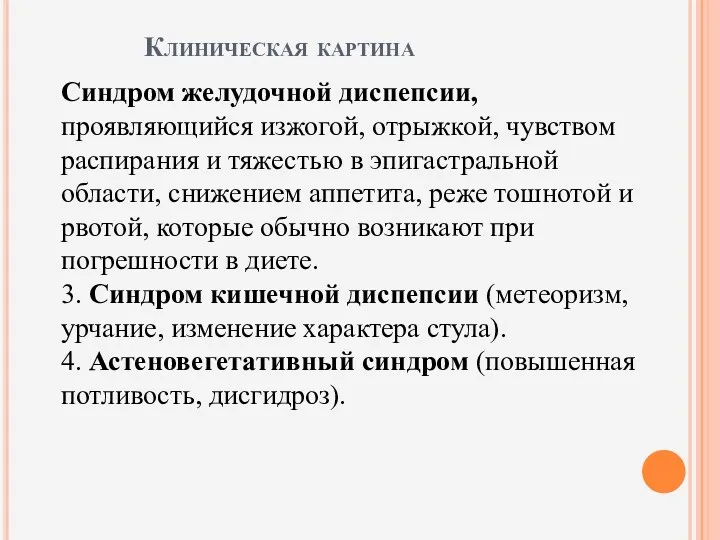 Клиническая картина

Синдром желудочной диспепсии, проявляющийся изжогой, отрыжкой, чувством распирания и тяжестью в эпигастральной области, снижением аппетита, реже тошнотой и рвотой, которые обычно возникают при погрешности в диете.
3. Синдром кишечной диспепсии (метеоризм, урчание, изменение характера стула).
4. Астеновегетативный синдром (повышенная потливость, дисгидроз).